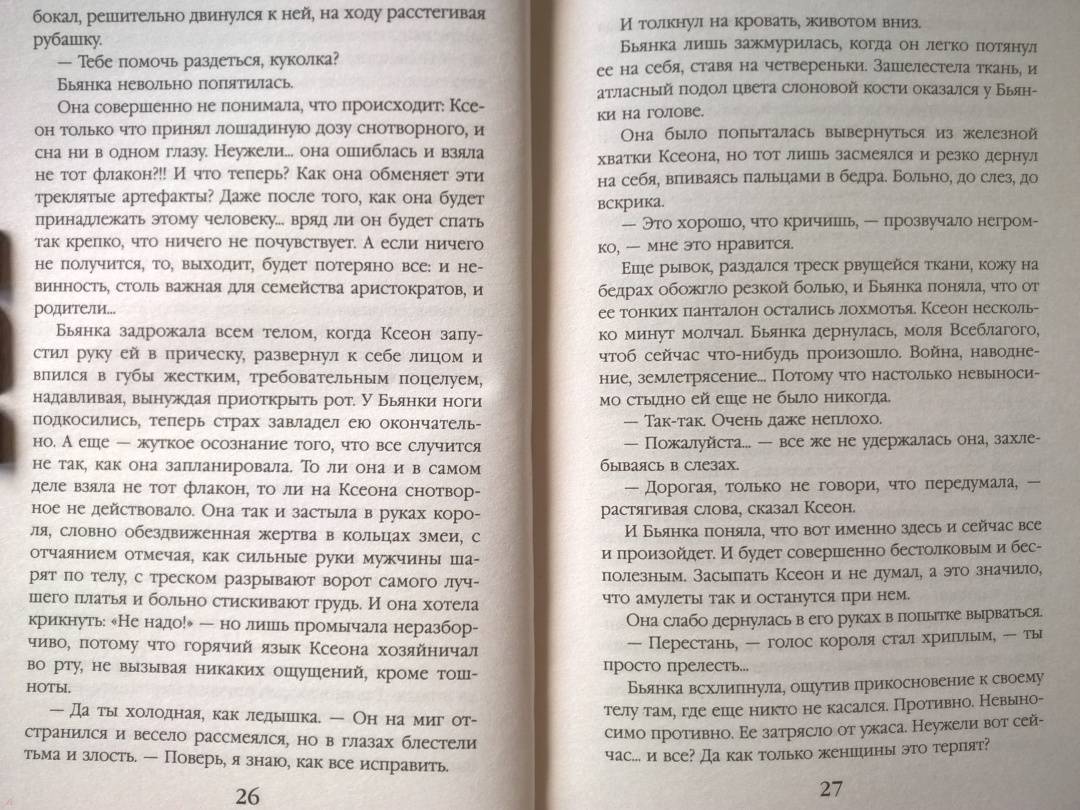 бокал, решительно двинулся к ней, на ходу расстегивая рубашку.

— Тебе помочь раздеться, куколка?

Бьянка невольно попятилась.

Она совершенно не понимала, что происходит: Ксеон только что принял лошадиную дозу снотворного, и сна ни в одном глазу. Неужели... она ошиблась и взяла не тот флакон?!! И что теперь? Как она обменяет эти треклятые артефакты? Даже после того, как она будет принадлежать этому человеку... вряд ли он будет спать так крепко, что ничего не почувствует. А если ничего не получится, то, выходит, будет потеряно все: и невинность, столь важная для семейства аристократов, и родители...

Бьянка задрожала всем телом, когда Ксеон запустил руку ей в прическу, развернул к себе лицом и впился в губы жестким, требовательным поцелуем, надавливая, вынуждая приоткрыть рот. У Бьянки ноги подкосились, теперь страх завладел ею окончательно. А еще — жуткое осознание того, что все случится не так, как она запланировала. То ли она и в самом деле взяла не тот флакон, то ли на Ксеона снотворное не действовало. Она так и застыла в руках короля, словно обездвиженная жертва в кольцах змеи, с отчаянием отмечая, как сильные руки мужчины шарят по телу, с треском разрывают ворот самого лучшего платья и больно стискивают грудь. И она хотела крикнуть: «Не надо!» — но лишь промычала неразборчиво, потому что горячий язык Ксеона хозяйничал во рту, не вызывая никаких ощущений, кроме тошноты.

— Да ты холодная, как ледышка. — Он на миг отстранился и весело рассмеялся, но в глазах блестели тьма и злость. — Поверь, я знаю, как все исправить.

26

И толкнул на кровать, животом вниз.

Бьянка лишь зажмурилась, когда он легко потянул ее на себя, ставя на четвереньки. Зашелестела ткань, и атласный подол цвета слоновой кости оказался у Бьянки на голове.

Она было попыталась вывернуться из железной хватки Ксеона, но тот лишь засмеялся и резко дернул на себя, впиваясь пальцами в бедра. Больно, до слез, до вскрика.

— Это хорошо, что кричишь, — прозвучало негромко, — мне это нравится.

Еще рывок, раздался треск рвущейся ткани, кожу на бедрах обожгло резкой болью, и Бьянка поняла, что от ее тонких панталон остались лохмотья. Ксеон несколько минут молчал. Бьянка дернулась, моля Всеблагого, чтоб сейчас что-нибудь произошло. Война, наводнение, землетрясение... Потому что настолько невыносимо стыдно ей еще не было никогда.

— Так-так. Очень даже неплохо.

— Пожалуйста... — все же не удержалась она, захлебываясь в слезах.

— Дорогая, только не говори, что передумала, — растягивая слова, сказал Ксеон.

И Бьянка поняла, что вот именно здесь и сейчас все и произойдет. И будет совершенно бестолковым и бесполезным. Засыпать Ксеон и не думал, а это значило, что амулеты так и останутся при нем.

Она слабо дернулась в его руках в попытке вырваться.

— Перестань, — голос короля стал хриплым, — ты просто прелесть...

Бьянка всхлипнула, ощутив прикосновение к своему телу там, где еще никто не касался. Противно. Невыносимо противно. Ее затрясло от ужаса. Неужели вот сейчас... и все? Да как только женщины это терпят?

27